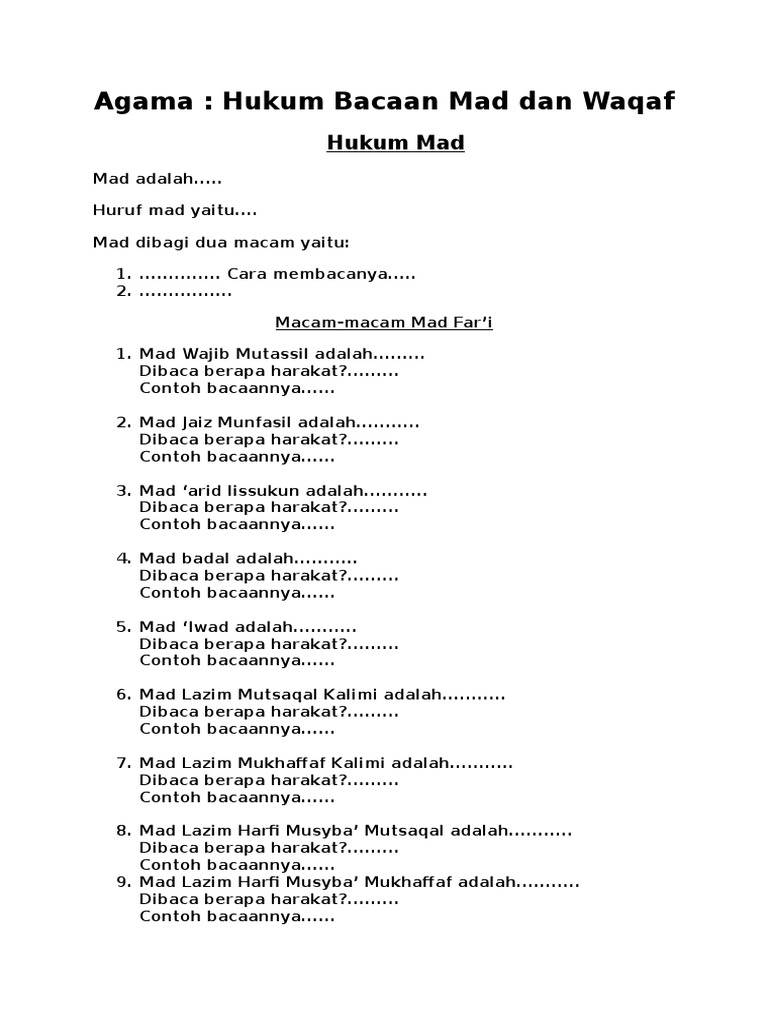 Agama : Hukum Bacaan Mad dan Waqaf

Hukum Mad

Mad adalah.....

Huruf mad yaitu....

Mad dibagi dua macam yaitu:

1. .............. Cara membacanya.....
2. ................

Macam-macam Mad Far'i

1. Mad Wajib Mutassil adalah.........
Dibaca berapa harakat?.........
Contoh bacaannya......

2. Mad Jaiz Munfasil adalah...........
Dibaca berapa harakat?.........
Contoh bacaannya......

3. Mad 'arid lissukun adalah...........
Dibaca berapa harakat?.........
Contoh bacaannya......

4. Mad badal adalah...........
Dibaca berapa harakat?.........
Contoh bacaannya......

5. Mad 'Iwad adalah...........
Dibaca berapa harakat?.........
Contoh bacaannya......

6. Mad Lazim Mutsaqal Kalimi adalah...........
Dibaca berapa harakat?.........
Contoh bacaannya......

7. Mad Lazim Mukhaffaf Kalimi adalah...........
Dibaca berapa harakat?.........
Contoh bacaannya......

8. Mad Lazim Harfi Musyba' Mutsaqal adalah...........
Dibaca berapa harakat?.........
Contoh bacaannya......
9. Mad Lazim Harfi Musyba' Mukhaffaf adalah...........
Dibaca berapa harakat?.........
Contoh bacaannya......